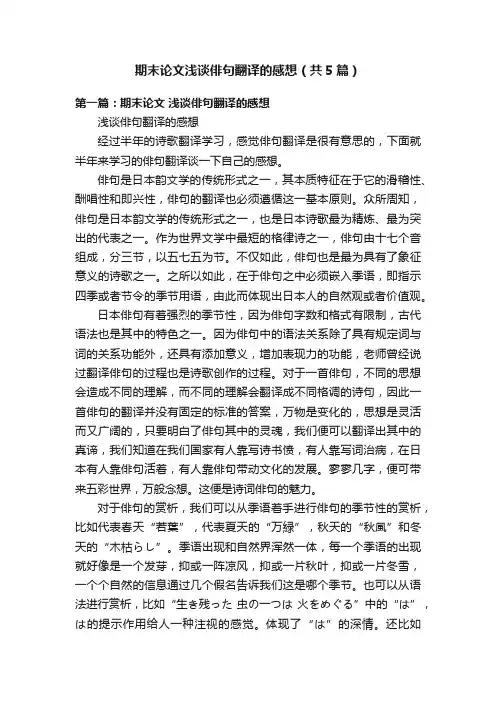 期末论文浅谈俳句翻译的感想（共5篇）

第一篇：期末论文 浅谈俳句翻译的感想

浅谈俳句翻译的感想

经过半年的诗歌翻译学习，感觉俳句翻译是很有意思的，下面就半年来学习的俳句翻译谈一下自己的感想。

俳句是日本韵文学的传统形式之一，其本质特征在于它的滑稽性、酬唱性和即兴性，俳句的翻译也必须遵循这一基本原则。众所周知，俳句是日本韵文学的传统形式之一，也是日本诗歌最为精炼、最为突出的代表之一。作为世界文学中最短的格律诗之一，俳句由十七个音组成，分三节，以五七五为节。不仅如此，俳句也是最为具有了象征意义的诗歌之一。之所以如此，在于俳句之中必须嵌入季语，即指示四季或者节令的季节用语，由此而体现出日本人的自然观或者价值观。

日本俳句有着强烈的季节性，因为俳句字数和格式有限制，古代语法也是其中的特色之一。因为俳句中的语法关系除了具有规定词与词的关系功能外，还具有添加意义，增加表现力的功能，老师曾经说过翻译俳句的过程也是诗歌创作的过程。对于一首俳句，不同的思想会造成不同的理解，而不同的理解会翻译成不同格调的诗句，因此一首俳句的翻译并没有固定的标准的答案，万物是变化的，思想是灵活而又广阔的，只要明白了俳句其中的灵魂，我们便可以翻译出其中的真谛，我们知道在我们国家有人靠写诗书愤，有人靠写词治病，在日本有人靠俳句活着，有人靠俳句带动文化的发展。寥寥几字，便可带来五彩世界，万般念想。这便是诗词俳句的魅力。

对于俳句的赏析，我们可以从季语着手进行俳句的季节性的赏析，比如代表春天“若葉”，代表夏天的“万緑”，秋天的“秋風”和冬天的“木枯らし”。季语出现和自然界浑然一体，每一个季语的出现就好像是一个发芽，抑或一阵凉风，抑或一片秋叶，抑或一片冬雪，一个个自然的信息通过几个假名告诉我们这是哪个季节。也可以从语法进行赏析，比如“生き残った 虫の一つは 火をめぐる”中的“は”，は的提示作用给人一种注视的感觉。体现了“は”的深情。还比如